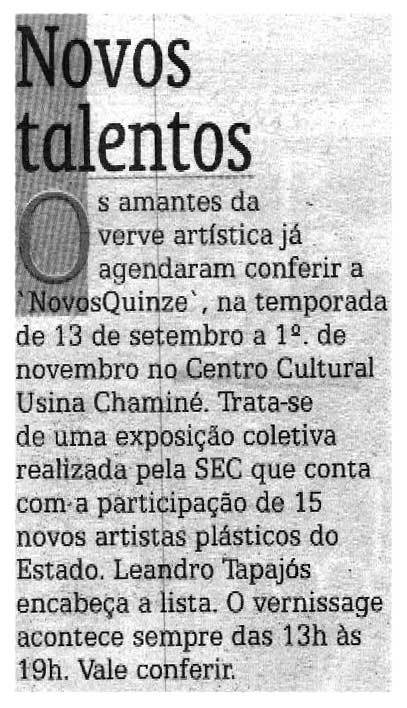 Novos talentos

Os amantes da verve artística já agendaram conferir a `NovosQuinze`, na temporada de 13 de setembro a 1º. de novembro no Centro Cultural Usina Chaminé. Trata-se de uma exposição coletiva realizada pela SEC que conta com a participação de 15 novos artistas plásticos do Estado. Leandro Tapajós encabeça a lista. O vernissage acontece sempre das 13h às 19h. Vale conferir.